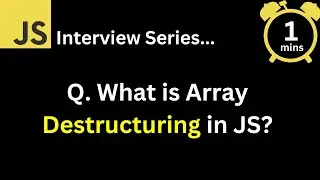 JS Interview Series...

1 mins

Q. What is Array Destructuring in JS?